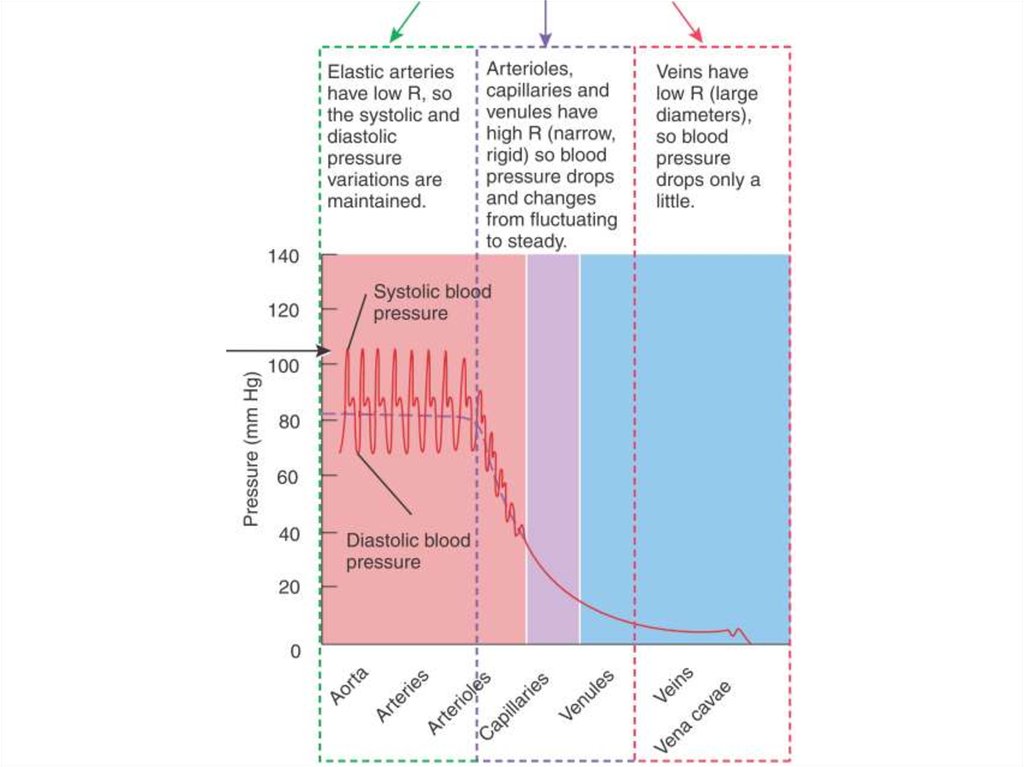 Elastic arteries have low R, so the systolic and diastolic pressure variations are maintained.

Arterioles, capillaries and venules have high R (narrow, rigid) so blood pressure drops and changes from fluctuating to steady.

Veins have low R (large diameters), so blood pressure drops only a little.

140
120
100
80
60
40
20
0

Pressure (mm Hg)

Systolic blood pressure

Diastolic blood pressure

Aorta
Arteries
Arterioles
Capillaries
Venules
Veins
Vena cavae